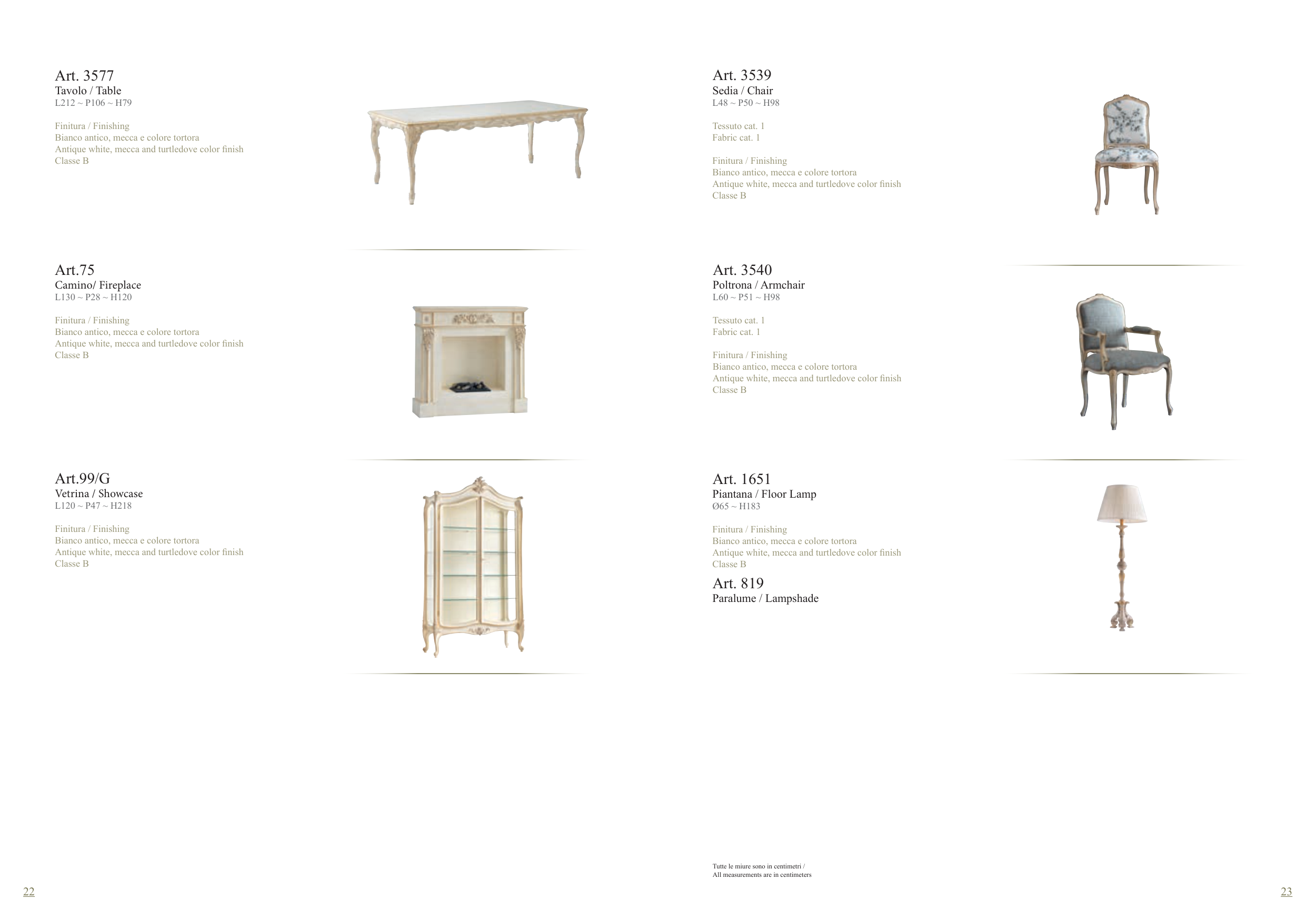 Art. 3577
Tavolo / Table
L212 ~ P106 ~ H79

Finitura / Finishing
Bianco antico, mecca e colore tortora
Antique white, mecca and turtledove color finish
Classe B

Art.75
Camino/ Fireplace
L130 ~ P28 ~ H120

Finitura / Finishing
Bianco antico, mecca e colore tortora
Antique white, mecca and turtledove color finish
Classe B

Art.99/G
Vetrina / Showcase
L120 ~ P47 ~ H218

Finitura / Finishing
Bianco antico, mecca e colore tortora
Antique white, mecca and turtledove color finish
Classe B

22

Art. 3539
Sedia / Chair
L48 ~ P50 ~ H98

Tessuto cat. 1
Fabric cat. 1

Finitura / Finishing
Bianco antico, mecca e colore tortora
Antique white, mecca and turtledove color finish
Classe B

Art. 3540
Poltrona / Armchair
L60 ~ P51 ~ H98

Tessuto cat. 1
Fabric cat. 1

Finitura / Finishing
Bianco antico, mecca e colore tortora
Antique white, mecca and turtledove color finish
Classe B

Art. 1651
Piantana / Floor Lamp
Ø65 ~ H183

Finitura / Finishing
Bianco antico, mecca e colore tortora
Antique white, mecca and turtledove color finish
Classe B

Art. 819
Paralume / Lampshade

Tutte le miure sono in centimetri /
All measurements are in centimeters

23